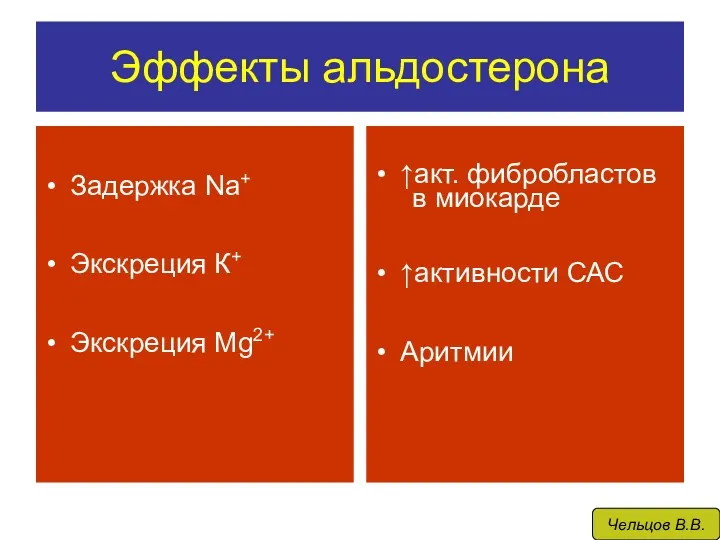 Эффекты альдостерона

• Задержка $Na^+$

• Экскреция $K^+$

• Экскреция $Mg^{2+}$

• ↑акт. фибробластов в миокарде

• ↑активности САС

• Аритмии

Чельцов В.В.